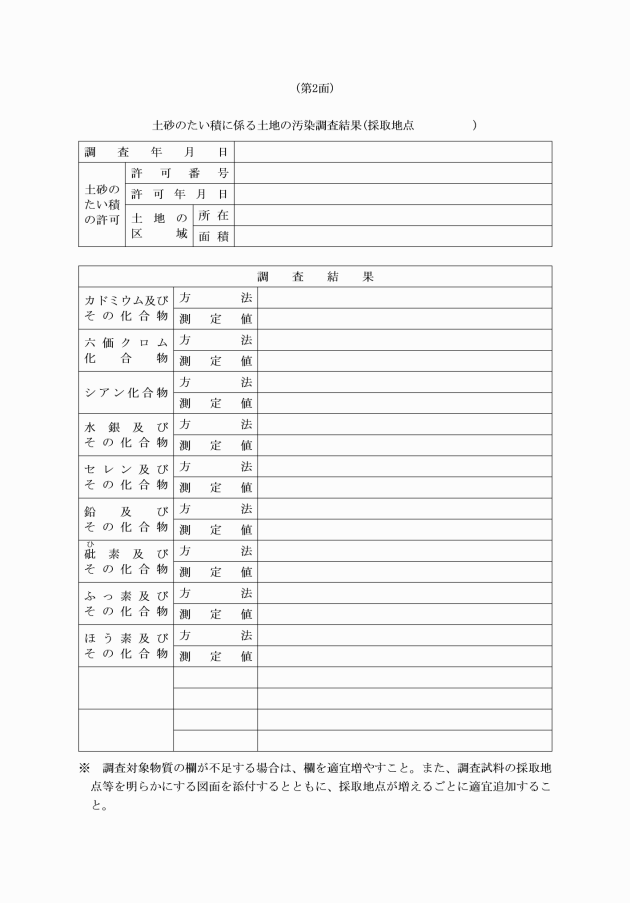 (第2面)

土砂のたい積に係る土地の汚染調査結果(採取地点　　　　　)

| 調査年月日 | | | |
|---|---|---|---|
| 土砂のたい積の許可 | 許可番号 | | |
| | 許可年月日 | | |
| | 土地の区域 | 所在 | |
| | | 面積 | |

| 調査結果 | | |
|---|---|---|
| カドミウム及びその化合物 | 方法 | |
| | 測定値 | |
| 六価クロム化合物 | 方法 | |
| | 測定値 | |
| シアン化合物 | 方法 | |
| | 測定値 | |
| 水銀及びその化合物 | 方法 | |
| | 測定値 | |
| セレン及びその化合物 | 方法 | |
| | 測定値 | |
| 鉛及びその化合物 | 方法 | |
| | 測定値 | |
| 砒素及びその化合物 | 方法 | |
| | 測定値 | |
| ふっ素及びその化合物 | 方法 | |
| | 測定値 | |
| ほう素及びその化合物 | 方法 | |
| | 測定値 | |
| | | |
| | | |
| | | |
| | | |

※　調査対象物質の欄が不足する場合は、欄を適宜増やすこと。また、調査試料の採取地点等を明らかにする図面を添付するとともに、採取地点が増えるごとに適宜追加すること。